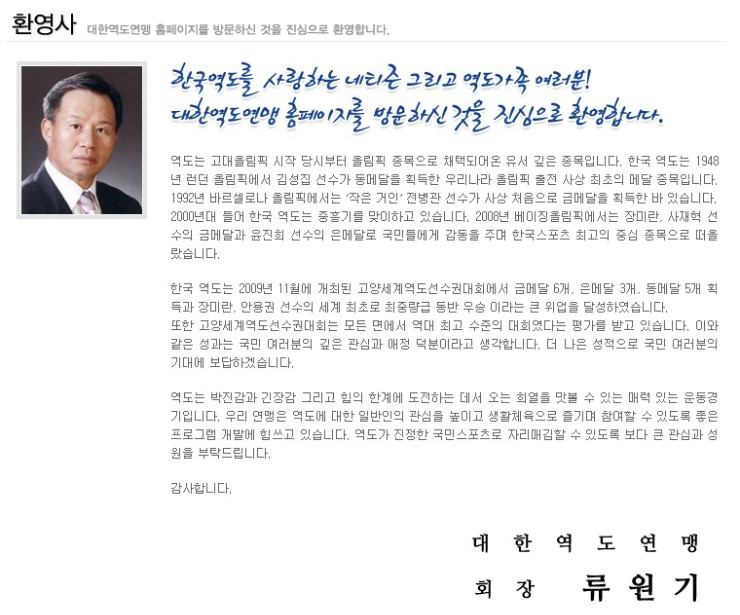 환영사 대한역도연맹 홈페이지를 방문하신 것을 진심으로 환영합니다.

한국역도를 사랑하는 네티즌 그리고 역도가족 여러분!
대한역도연맹 홈페이지를 방문하신 것을 진심으로 환영합니다.

역도는 고대올림픽 시작 당시부터 올림픽 종목으로 채택되어온 유서 깊은 종목입니다. 한국 역도는 1948년 런던 올림픽에서 김성집 선수가 동메달을 획득한 우리나라 올림픽 출전 사상 최초의 메달 종목입니다. 1992년 바르셀로나 올림픽에서는 '작은 거인' 전병관 선수가 사상 처음으로 금메달을 획득한 바 있습니다. 2000년대 들어 한국 역도는 중흥기를 맞이하고 있습니다. 2008년 베이징올림픽에서는 장미란, 사재혁 선수의 금메달과 윤진희 선수의 은메달로 국민들에게 감동을 주며 한국스포츠 최고의 중심 종목으로 떠올랐습니다.

한국 역도는 2009년 11월에 개최된 고양세계역도선수권대회에서 금메달 6개, 은메달 3개, 동메달 5개 획득과 장미란, 안용권 선수의 세계 최초로 최중량급 동반 우승 이라는 큰 위업을 달성하였습니다.
또한 고양세계역도선수권대회는 모든 면에서 역대 최고 수준의 대회였다는 평가를 받고 있습니다. 이와 같은 성과는 국민 여러분의 깊은 관심과 애정 덕분이라고 생각합니다. 더 나은 성적으로 국민 여러분의 기대에 보답하겠습니다.

역도는 박진감과 긴장감 그리고 힘의 한계에 도전하는 데서 오는 희열을 맛볼 수 있는 매력 있는 운동경기입니다. 우리 연맹은 역도에 대한 일반인의 관심을 높이고 생활체육으로 즐기며 참여할 수 있도록 좋은 프로그램 개발에 힘쓰고 있습니다. 역도가 진정한 국민스포츠로 자리매김할 수 있도록 보다 큰 관심과 성원을 부탁드립니다.

감사합니다.

대 한 역 도 연 맹
회 장 류 원 기